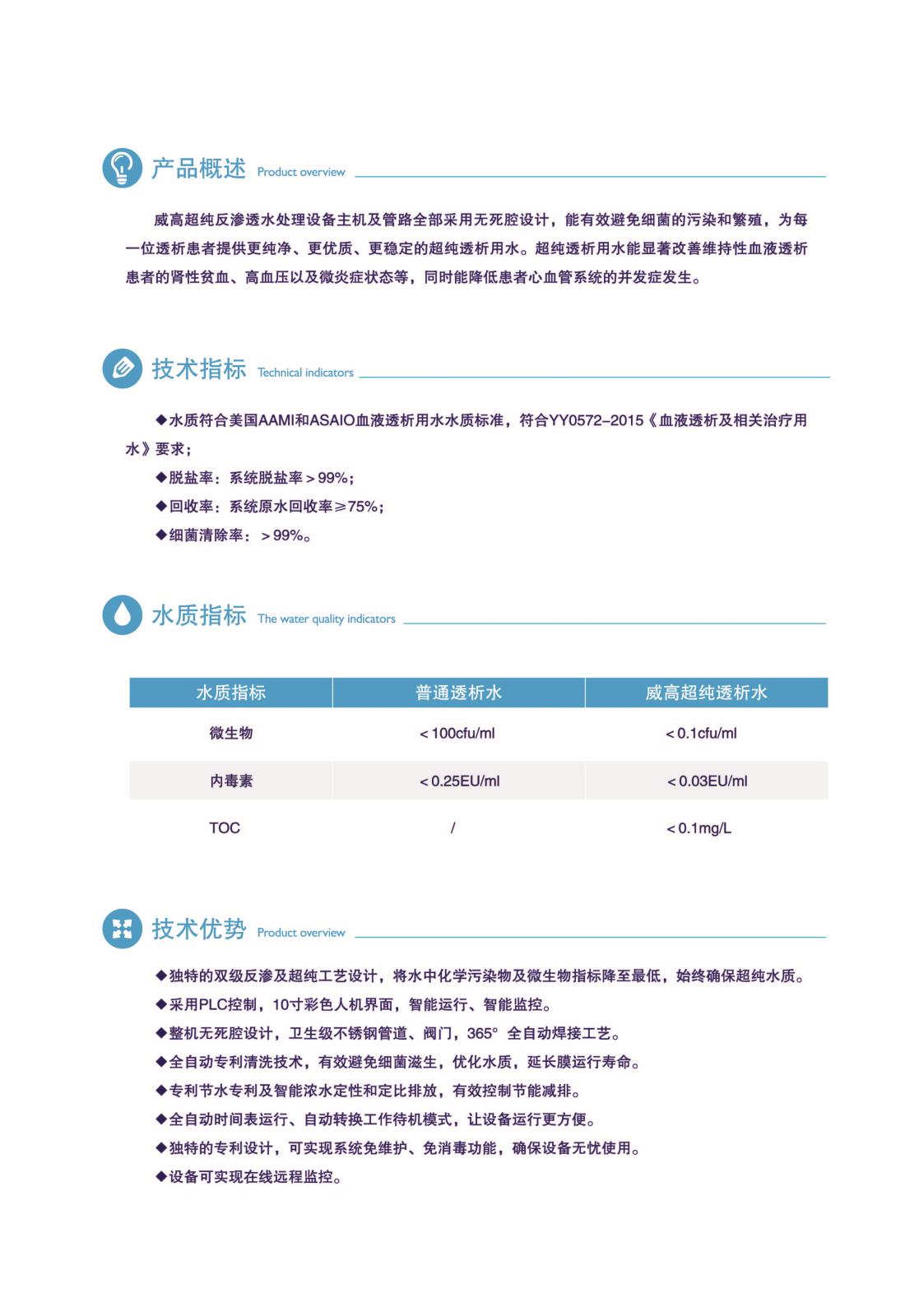 产品概述 Product overview

威高超纯反渗透水处理设备主机及管路全部采用无死腔设计，能有效避免细菌的污染和繁殖，为每一位透析患者提供更纯净、更优质、更稳定的超纯透析用水。超纯透析用水能显著改善维持性血液透析患者的肾性贫血、高血压以及微炎症状态等，同时能降低患者心血管系统的并发症发生。

技术指标 Technical indicators

◆水质符合美国AAMI和ASAIO血液透析用水水质标准，符合YY0572–2015《血液透析及相关治疗用水》要求；
◆脱盐率：系统脱盐率＞99%；
◆回收率：系统原水回收率≥75%；
◆细菌清除率：＞99%。

水质指标 The water quality indicators

| 水质指标 | 普通透析水 | 威高超纯透析水 |
|---|---|---|
| 微生物 | ＜100cfu/ml | ＜0.1cfu/ml |
| 内毒素 | ＜0.25EU/ml | ＜0.03EU/ml |
| TOC | / | ＜0.1mg/L |

技术优势 Product overview

◆独特的双级反渗及超纯工艺设计，将水中化学污染物及微生物指标降至最低，始终确保超纯水质。
◆采用PLC控制，10寸彩色人机界面，智能运行、智能监控。
◆整机无死腔设计，卫生级不锈钢管道、阀门，365° 全自动焊接工艺。
◆全自动专利清洗技术，有效避免细菌滋生，优化水质，延长膜运行寿命。
◆专利节水专利及智能浓水定性和定比排放，有效控制节能减排。
◆全自动时间表运行、自动转换工作待机模式，让设备运行更方便。
◆独特的专利设计，可实现系统免维护、免消毒功能，确保设备无忧使用。
◆设备可实现在线远程监控。